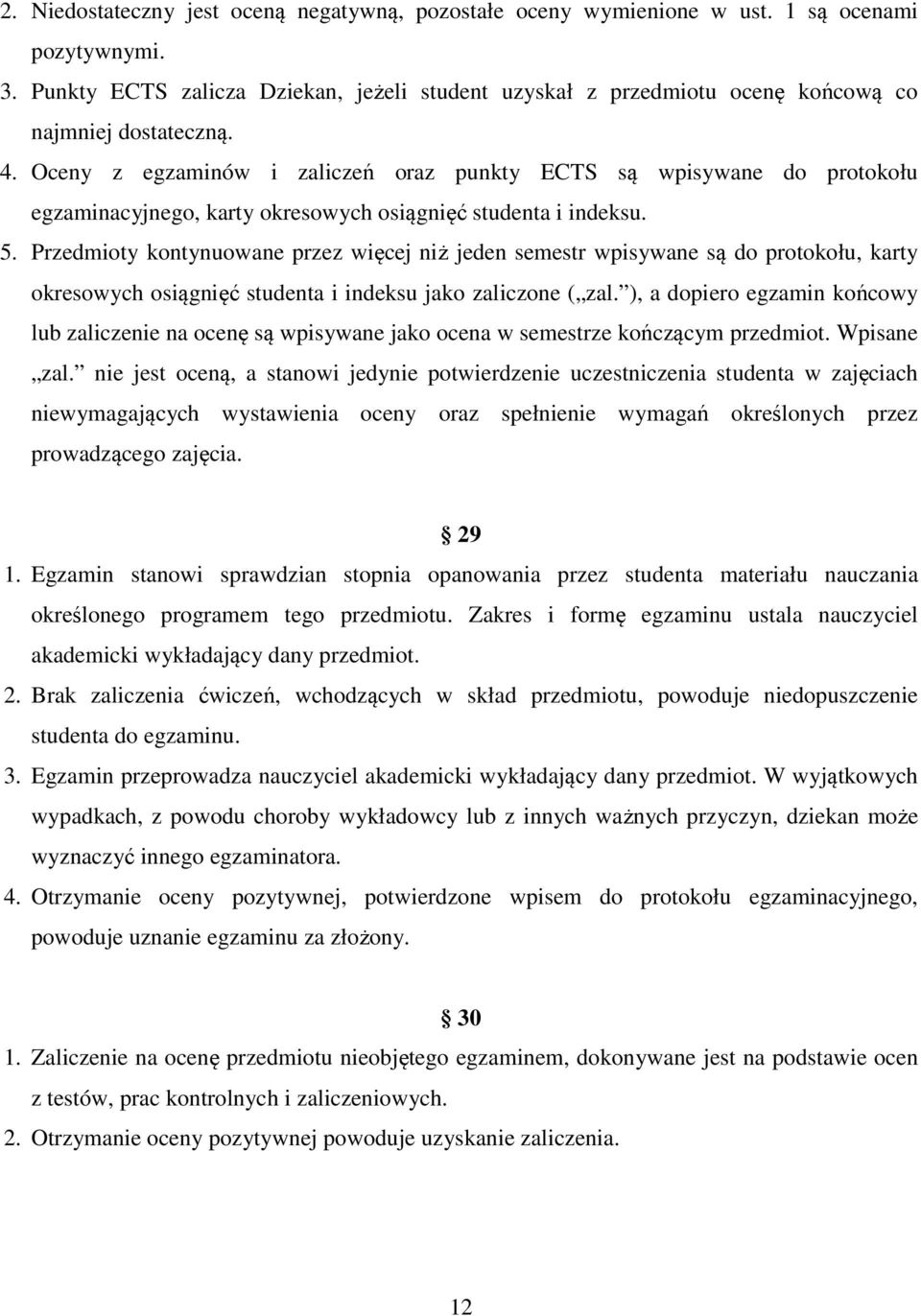 2. Niedostateczny jest oceną negatywną, pozostałe oceny wymienione w ust. 1 są ocenami pozytywnymi.

3. Punkty ECTS zalicza Dziekan, jeżeli student uzyskał z przedmiotu ocenę końcową co najmniej dostateczną.

4. Oceny z egzaminów i zaliczeń oraz punkty ECTS są wpisywane do protokołu egzaminacyjnego, karty okresowych osiągnięć studenta i indeksu.

5. Przedmioty kontynuowane przez więcej niż jeden semestr wpisywane są do protokołu, karty okresowych osiągnięć studenta i indeksu jako zaliczone („zal.”), a dopiero egzamin końcowy lub zaliczenie na ocenę są wpisywane jako ocena w semestrze kończącym przedmiot. Wpisane „zal.” nie jest oceną, a stanowi jedynie potwierdzenie uczestniczenia studenta w zajęciach niewymagających wystawienia oceny oraz spełnienie wymagań określonych przez prowadzącego zajęcia.

§ 29

1. Egzamin stanowi sprawdzian stopnia opanowania przez studenta materiału nauczania określonego programem tego przedmiotu. Zakres i formę egzaminu ustala nauczyciel akademicki wykładający dany przedmiot.

2. Brak zaliczenia ćwiczeń, wchodzących w skład przedmiotu, powoduje niedopuszczenie studenta do egzaminu.

3. Egzamin przeprowadza nauczyciel akademicki wykładający dany przedmiot. W wyjątkowych wypadkach, z powodu choroby wykładowcy lub z innych ważnych przyczyn, dziekan może wyznaczyć innego egzaminatora.

4. Otrzymanie oceny pozytywnej, potwierdzone wpisem do protokołu egzaminacyjnego, powoduje uznanie egzaminu za złożony.

§ 30

1. Zaliczenie na ocenę przedmiotu nieobjętego egzaminem, dokonywane jest na podstawie ocen z testów, prac kontrolnych i zaliczeniowych.

2. Otrzymanie oceny pozytywnej powoduje uzyskanie zaliczenia.

12